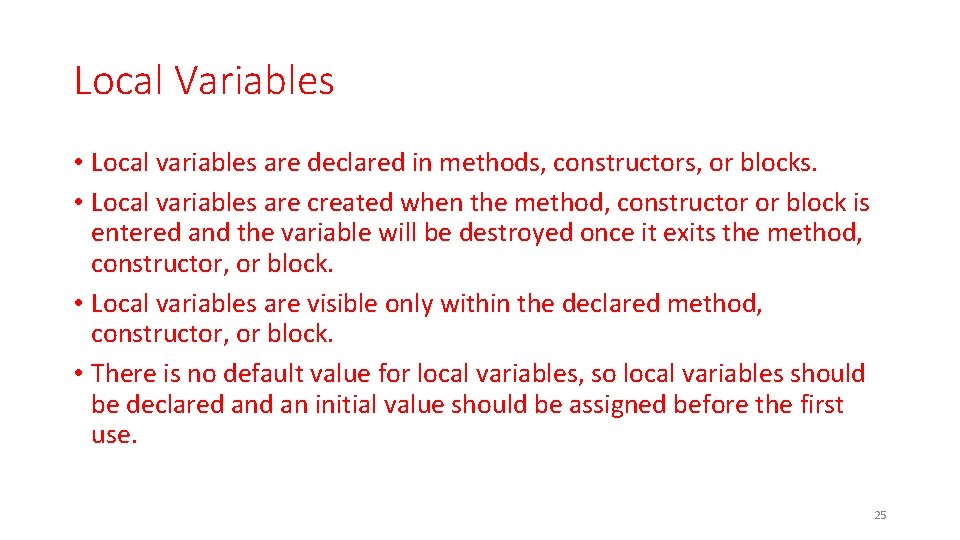 Local Variables

• Local variables are declared in methods, constructors, or blocks.
• Local variables are created when the method, constructor or block is entered and the variable will be destroyed once it exits the method, constructor, or block.
• Local variables are visible only within the declared method, constructor, or block.
• There is no default value for local variables, so local variables should be declared and an initial value should be assigned before the first use.

25